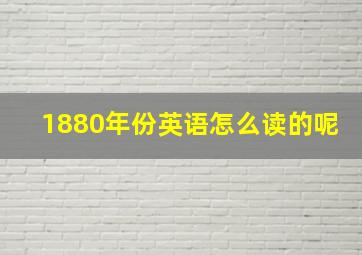 1880年份英语怎么读的呢